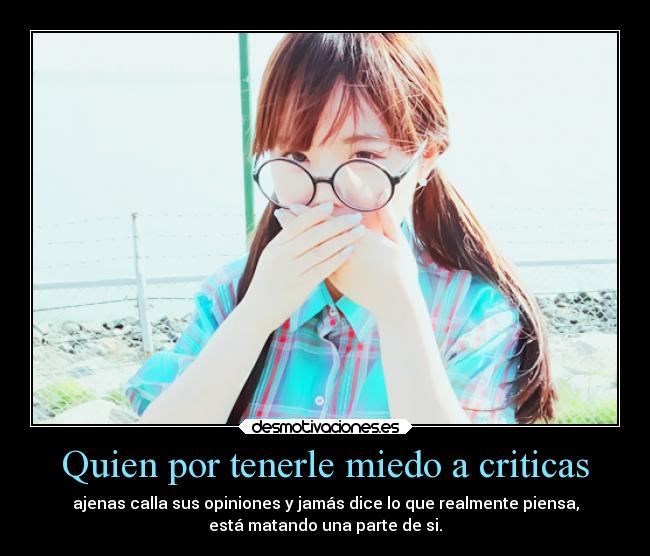 desmotivaciones.es

Quien por tenerle miedo a criticas

ajenas calla sus opiniones y jamás dice lo que realmente piensa, está matando una parte de si.